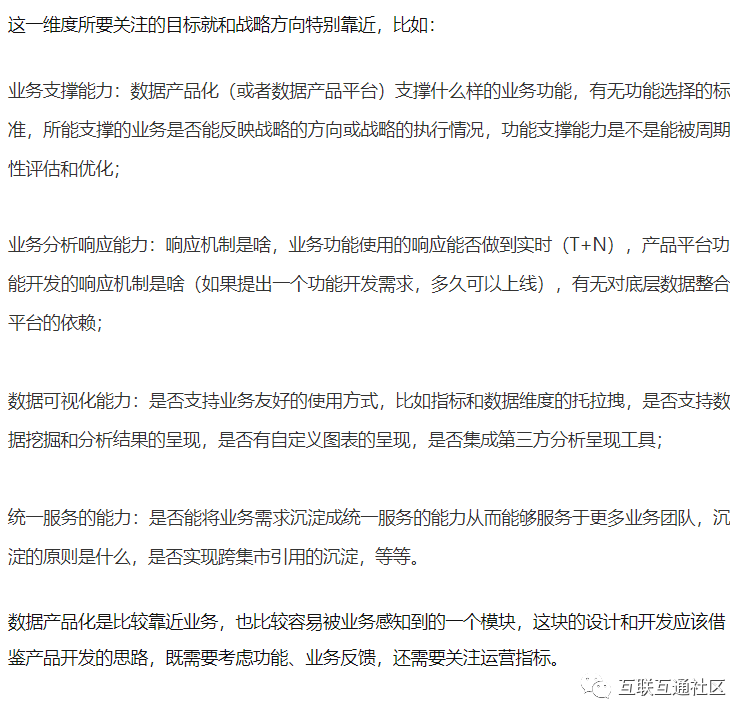 这一维度所要关注的目标就和战略方向特别靠近，比如：

业务支撑能力：数据产品化（或者数据产品平台）支撑什么样的业务功能，有无功能选择的标准，所能支撑的业务是否能反映战略的方向或战略的执行情况，功能支撑能力是不是能被周期性评估和优化；

业务分析响应能力：响应机制是啥，业务功能使用的响应能否做到实时（T+N），产品平台功能开发的响应机制是啥（如果提出一个功能开发需求，多久可以上线），有无对底层数据整合平台的依赖；

数据可视化能力：是否支持业务友好的使用方式，比如指标和数据维度的托拉拽，是否支持数据挖掘和分析结果的呈现，是否有自定义图表的呈现，是否集成第三方分析呈现工具；

统一服务的能力：是否能将业务需求沉淀成统一服务的能力从而能够服务于更多业务团队，沉淀的原则是什么，是否实现跨集市引用的沉淀，等等。

数据产品化是比较靠近业务，也比较容易被业务感知到的一个模块，这块的设计和开发应该借鉴产品开发的思路，既需要考虑功能、业务反馈，还需要关注运营指标。

互联互通社区